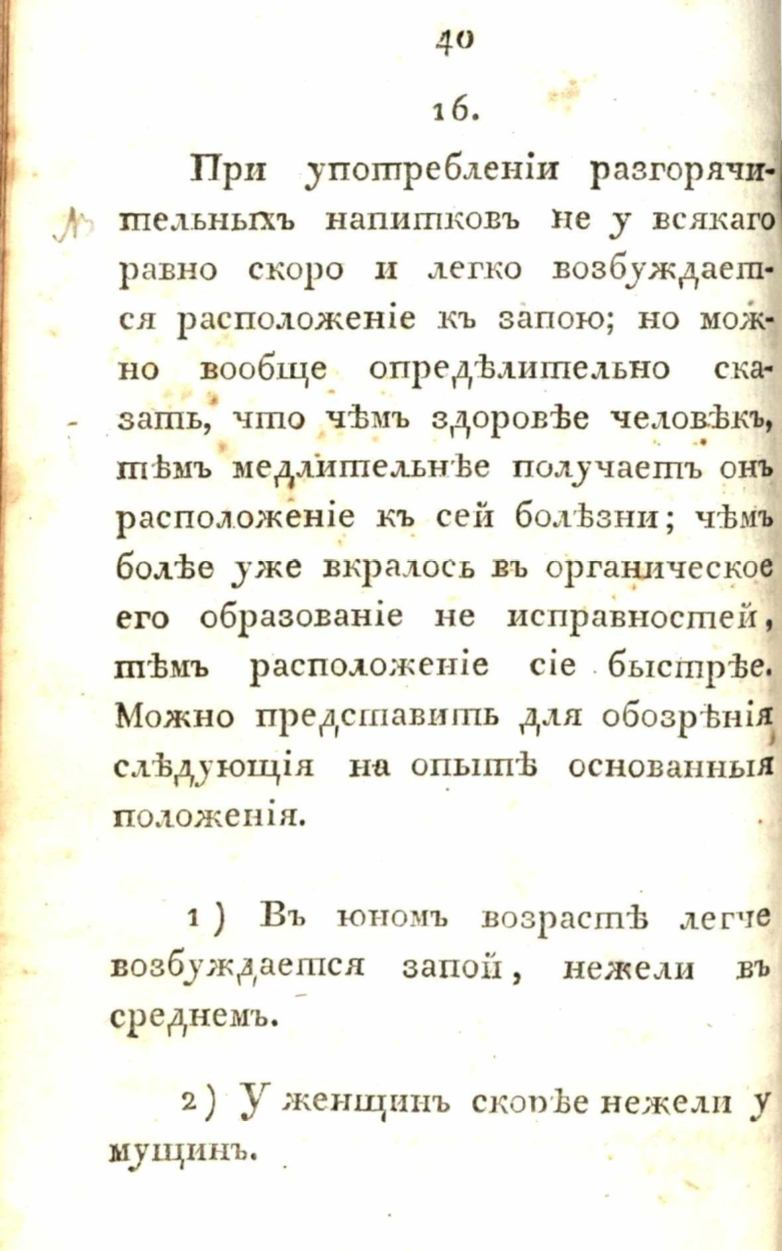 40

16.

При употребленіи разгорячительныхъ напитковъ не у всякаго равно скоро и легко возбуждается расположеніе къ запою; но можно вообще опредѣлительно сказать, что чѣмъ здоровѣе человѣкъ, тѣмъ медлительнѣе получаетъ онъ расположеніе къ сей болѣзни; чѣмъ болѣе уже вкралось въ органическое его образованіе не исправностей, тѣмъ расположеніе сіе быстрѣе. Можно представить для обозрѣнія слѣдующія на опытѣ основанныя положенія.

1) Въ юномъ возрастѣ легче возбуждается запой, нежели въ среднемъ.

2) У женщинъ скорѣе нежели у мущинъ.